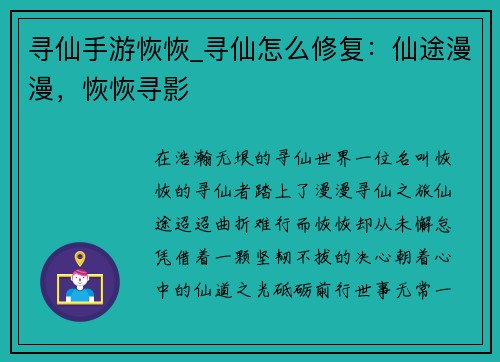 寻仙手游恢恢_寻仙怎么修复：仙途漫漫，恢恢寻影

在浩瀚无垠的寻仙世界一位名叫恢恢的寻仙者踏上了漫漫寻仙之旅仙途迢迢曲折难行而恢恢却从未懈怠凭借着一颗坚韧不拔的决心朝着心中的仙道之光砥砺前行世事无常一